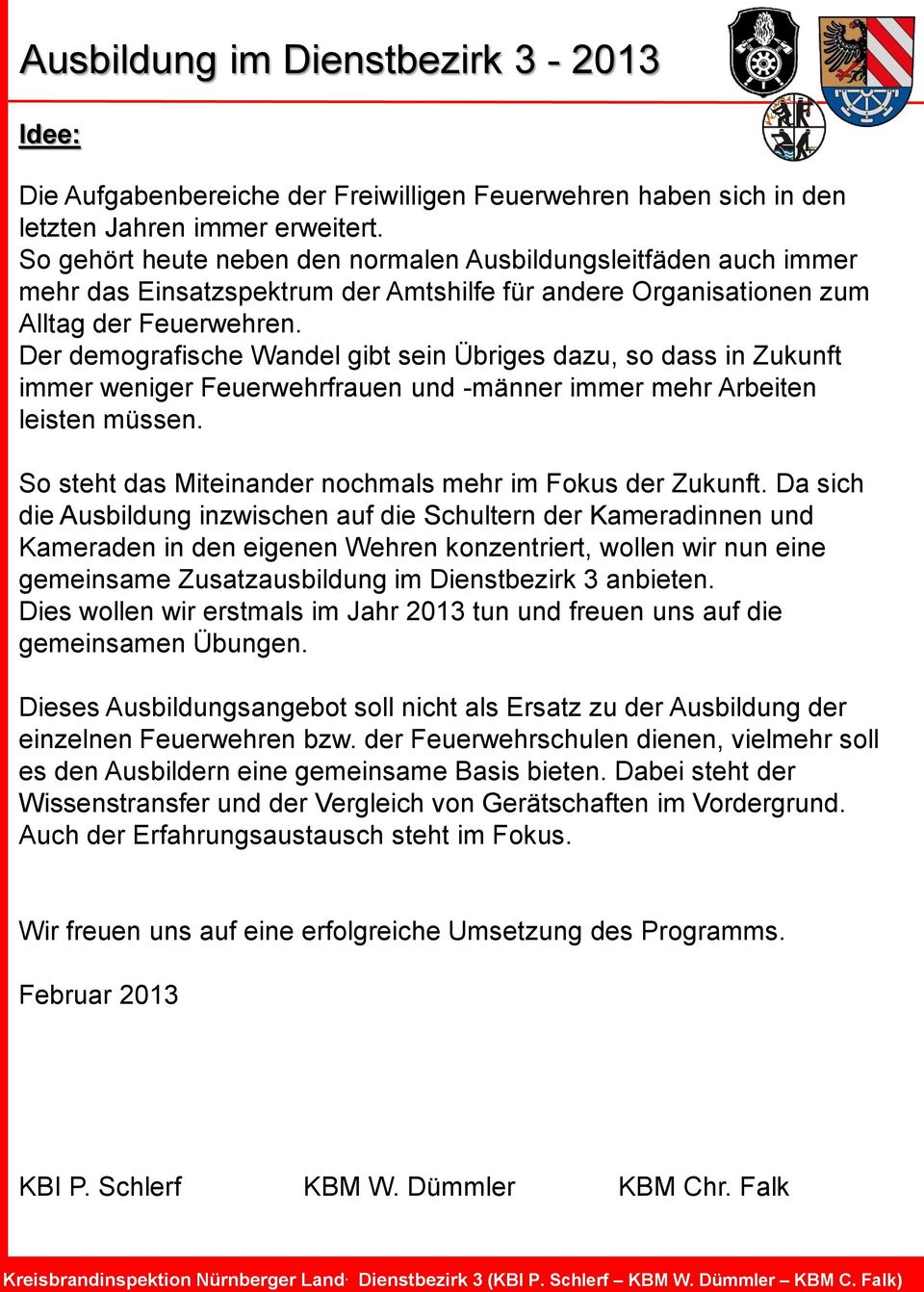 Ausbildung im Dienstbezirk 3 - 2013

Idee:

Die Aufgabenbereiche der Freiwilligen Feuerwehren haben sich in den letzten Jahren immer erweitert.
So gehört heute neben den normalen Ausbildungsleitfäden auch immer mehr das Einsatzspektrum der Amtshilfe für andere Organisationen zum Alltag der Feuerwehren.
Der demografische Wandel gibt sein Übriges dazu, so dass in Zukunft immer weniger Feuerwehrfrauen und -männer immer mehr Arbeiten leisten müssen.

So steht das Miteinander nochmals mehr im Fokus der Zukunft. Da sich die Ausbildung inzwischen auf die Schultern der Kameradinnen und Kameraden in den eigenen Wehren konzentriert, wollen wir nun eine gemeinsame Zusatzausbildung im Dienstbezirk 3 anbieten.
Dies wollen wir erstmals im Jahr 2013 tun und freuen uns auf die gemeinsamen Übungen.

Dieses Ausbildungsangebot soll nicht als Ersatz zu der Ausbildung der einzelnen Feuerwehren bzw. der Feuerwehrschulen dienen, vielmehr soll es den Ausbildern eine gemeinsame Basis bieten. Dabei steht der Wissenstransfer und der Vergleich von Gerätschaften im Vordergrund. Auch der Erfahrungsaustausch steht im Fokus.

Wir freuen uns auf eine erfolgreiche Umsetzung des Programms.

Februar 2013

KBI P. Schlerf KBM W. Dümmler KBM Chr. Falk

Kreisbrandinspektion Nürnberger Land· Dienstbezirk 3 (KBI P. Schlerf – KBM W. Dümmler – KBM C. Falk)